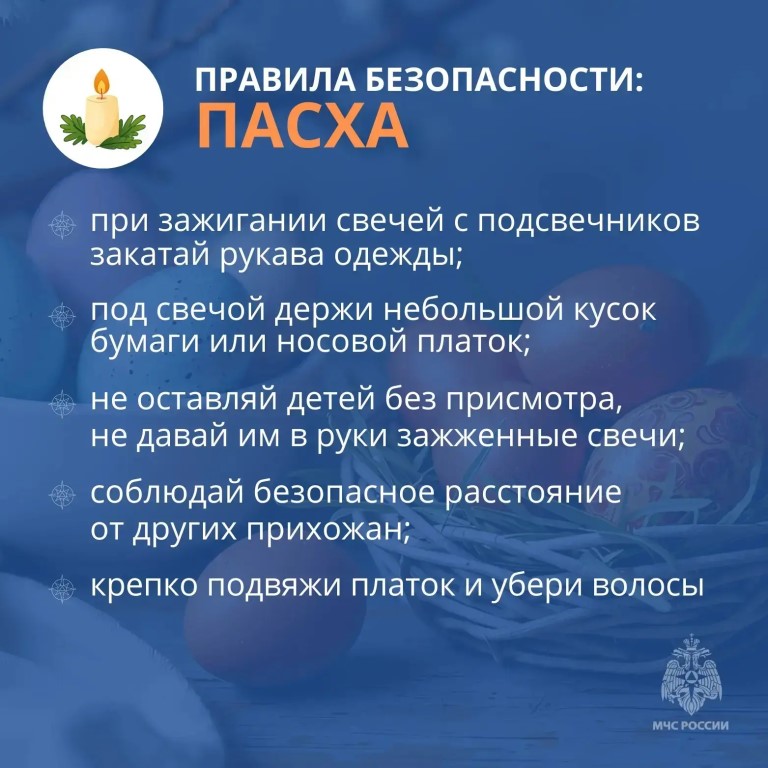 ПРАВИЛА БЕЗОПАСНОСТИ:
ПАСХА

при зажигании свечей с подсвечников закатай рукава одежды;

под свечой держи небольшой кусок бумаги или носовой платок;

не оставляй детей без присмотра, не давай им в руки зажженные свечи;

соблюдай безопасное расстояние от других прихожан;

крепко подвяжи платок и убери волосы

МЧС РОССИИ